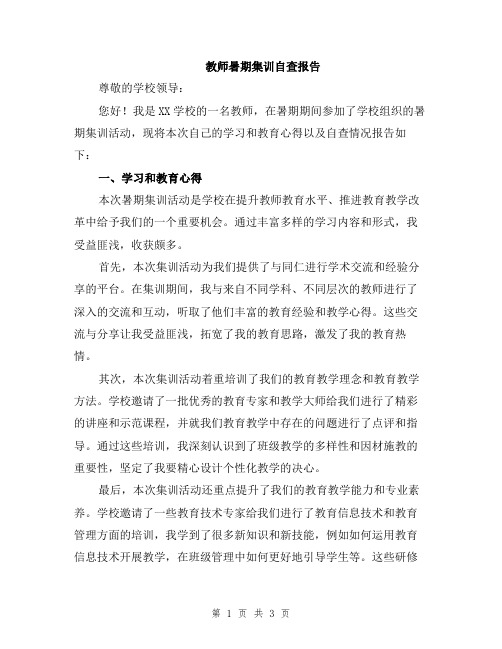 教师暑期集训自查报告

尊敬的学校领导：

您好！我是XX学校的一名教师，在暑期期间参加了学校组织的暑期集训活动，现将本次自己的学习和教育心得以及自查情况报告如下：

一、学习和教育心得

本次暑期集训活动是学校在提升教师教育水平、推进教育教学改革中给予我们的一个重要机会。通过丰富多样的学习内容和形式，我受益匪浅，收获颇多。

首先，本次集训活动为我们提供了与同仁进行学术交流和经验分享的平台。在集训期间，我与来自不同学科、不同层次的教师进行了深入的交流和互动，听取了他们丰富的教育经验和教学心得。这些交流与分享让我受益匪浅，拓宽了我的教育思路，激发了我的教育热情。

其次，本次集训活动着重培训了我们的教育教学理念和教育教学方法。学校邀请了一批优秀的教育专家和教学大师给我们进行了精彩的讲座和示范课程，并就我们教育教学中存在的问题进行了点评和指导。通过这些培训，我深刻认识到了班级教学的多样性和因材施教的重要性，坚定了我要精心设计个性化教学的决心。

最后，本次集训活动还重点提升了我们的教育教学能力和专业素养。学校邀请了一些教育技术专家给我们进行了教育信息技术和教育管理方面的培训，我学到了很多新知识和新技能，例如如何运用教育信息技术开展教学，在班级管理中如何更好地引导学生等。这些研修

第 1 页 共 3 页